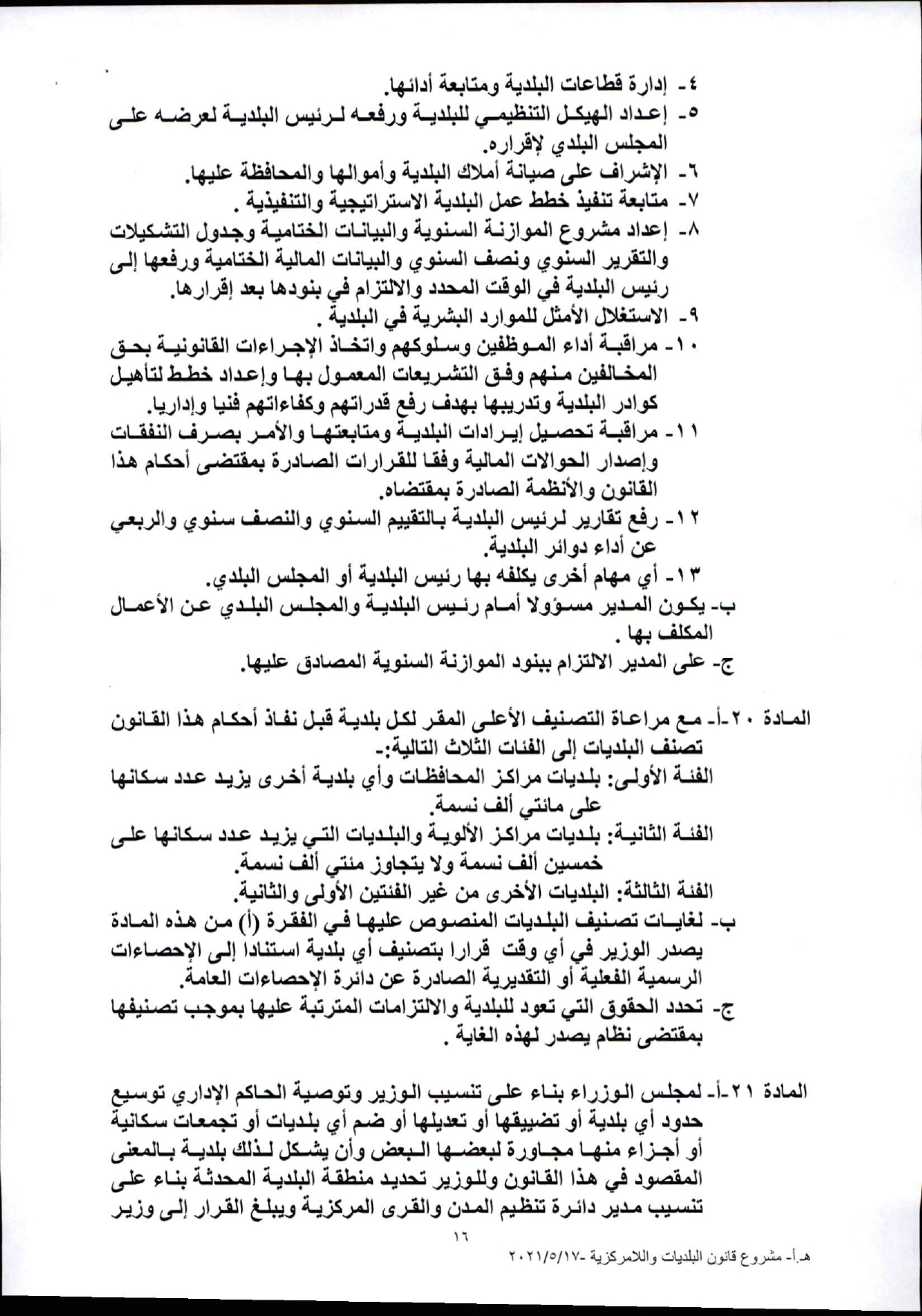 ٤- إدارة قطاعات البلدية ومتابعة أدائها.
٥- إعداد الهيكل التنظيمي للبلدية ورفعه لرئيس البلدية لعرضه على المجلس البلدي لإقراره.
٦- الإشراف على صيانة أملاك البلدية وأموالها والمحافظة عليها.
٧- متابعة تنفيذ خطط عمل البلدية الاستراتيجية والتنفيذية .
٨- إعداد مشروع الموازنة السنوية والبيانات الختامية وجدول التشكيلات والتقرير السنوي ونصف السنوي والبيانات المالية الختامية ورفعها إلى رئيس البلدية في الوقت المحدد والالتزام في بنودها بعد إقرارها.
٩- الاستغلال الأمثل للموارد البشرية في البلدية .
١٠- مراقبة أداء الموظفين وسلوكهم واتخاذ الإجراءات القانونية بحق المخالفين منهم وفق التشريعات المعمول بها وإعداد خطط لتأهيل كوادر البلدية وتدريبها بهدف رفع قدراتهم وكفاءاتهم فنيا وإداريا.
١١- مراقبة تحصيل إيرادات البلدية ومتابعتها والأمر بصرف النفقات وإصدار الحوالات المالية وفقا للقرارات الصادرة بمقتضى أحكام هذا القانون والأنظمة الصادرة بمقتضاه.
١٢- رفع تقارير لرئيس البلدية بالتقييم السنوي والنصف سنوي والربعي عن أداء دوائر البلدية.
١٣- أي مهام أخرى يكلفه بها رئيس البلدية أو المجلس البلدي.
ب- يكون المدير مسؤولا أمام رئيس البلدية والمجلس البلدي عن الأعمال المكلف بها .
ج- على المدير الالتزام ببنود الموازنة السنوية المصادق عليها.

المادة ٢٠-أ- مع مراعاة التصنيف الأعلى المقر لكل بلدية قبل نفاذ أحكام هذا القانون تصنف البلديات إلى الفئات الثلاث التالية:-
الفئة الأولى: بلديات مراكز المحافظات وأي بلدية أخرى يزيد عدد سكانها على مائتي ألف نسمة.
الفئة الثانية: بلديات مراكز الألوية والبلديات التي يزيد عدد سكانها على خمسين ألف نسمة ولا يتجاوز مئتي ألف نسمة.
الفئة الثالثة: البلديات الأخرى من غير الفئتين الأولى والثانية.
ب- لغايات تصنيف البلديات المنصوص عليها في الفقرة (أ) من هذه المادة يصدر الوزير في أي وقت قرارا بتصنيف أي بلدية استنادا إلى الإحصاءات الرسمية الفعلية أو التقديرية الصادرة عن دائرة الإحصاءات العامة.
ج- تحدد الحقوق التي تعود للبلدية والالتزامات المترتبة عليها بموجب تصنيفها بمقتضى نظام يصدر لهذه الغاية .

المادة ٢١-أ- لمجلس الوزراء بناء على تنسيب الوزير وتوصية الحاكم الإداري توسيع حدود أي بلدية أو تضييقها أو تعديلها أو ضم أي بلديات أو تجمعات سكانية أو أجزاء منها مجاورة لبعضها البعض وأن يشكل لذلك بلدية بالمعنى المقصود في هذا القانون وللوزير تحديد منطقة البلدية المحدثة بناء على تنسيب مدير دائرة تنظيم المدن والقرى المركزية ويبلغ القرار إلى وزير

١٦
هـ.أ- مشروع قانون البلديات واللامركزية -٢٠٢١/٥/١٧